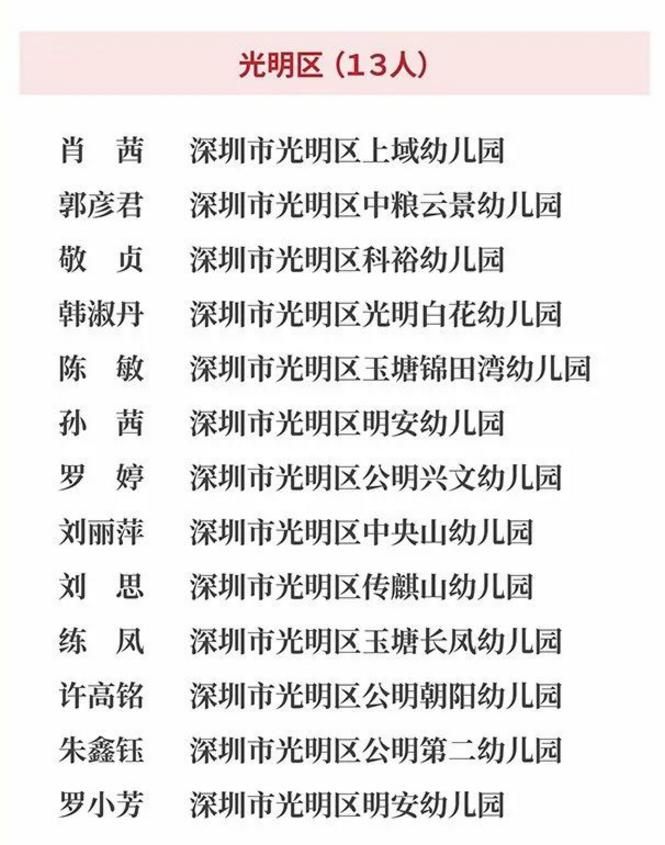 光明区（13人）

肖　茜　深圳市光明区上域幼儿园
郭彦君　深圳市光明区中粮云景幼儿园
敬　贞　深圳市光明区科裕幼儿园
韩淑丹　深圳市光明区光明白花幼儿园
陈　敏　深圳市光明区玉塘锦田湾幼儿园
孙　茜　深圳市光明区明安幼儿园
罗　婷　深圳市光明区公明兴文幼儿园
刘丽萍　深圳市光明区中央山幼儿园
刘　思　深圳市光明区传麒山幼儿园
练　凤　深圳市光明区玉塘长凤幼儿园
许高铭　深圳市光明区公明朝阳幼儿园
朱鑫钰　深圳市光明区公明第二幼儿园
罗小芳　深圳市光明区明安幼儿园